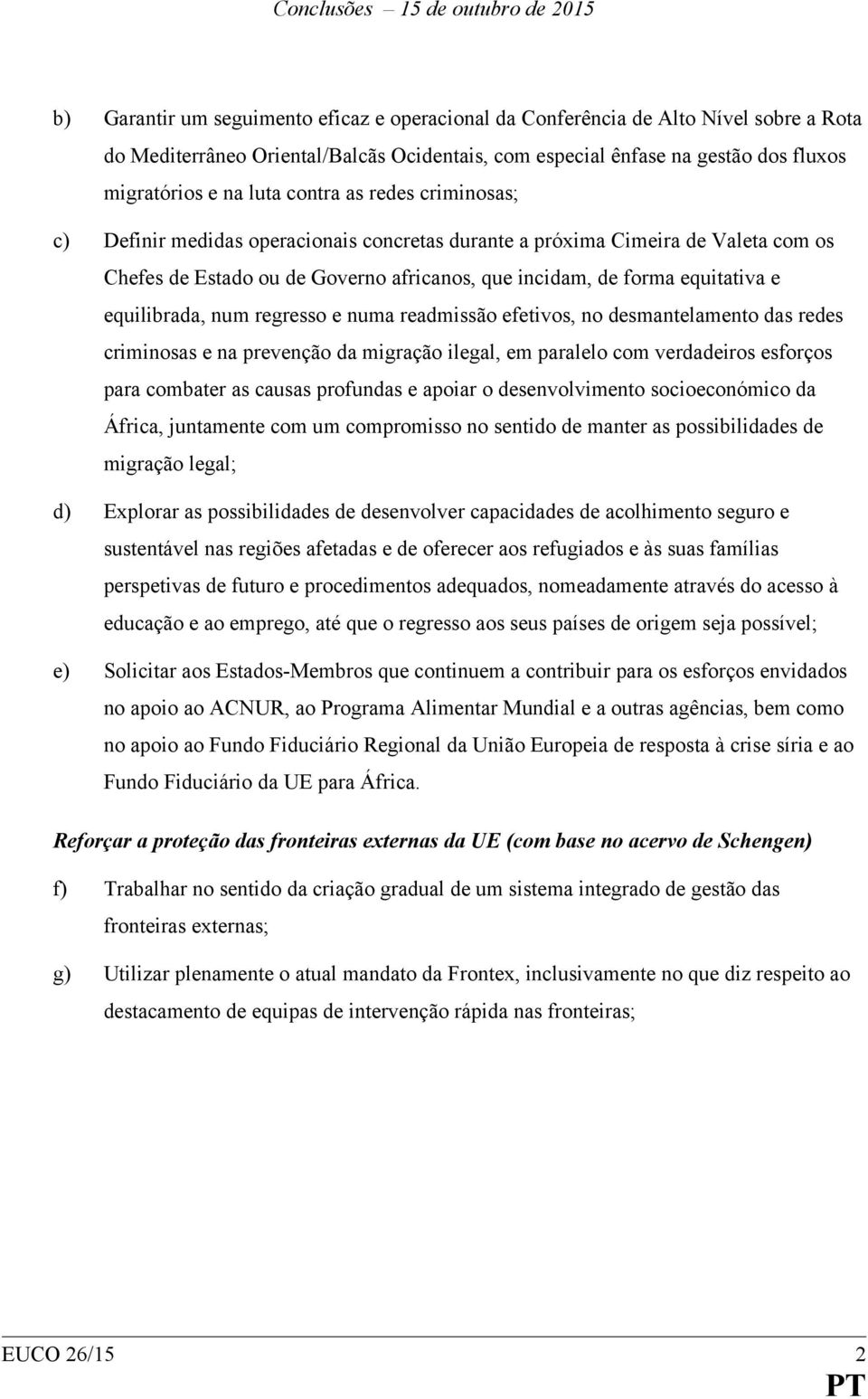 Conclusões – 15 de outubro de 2015

b) Garantir um seguimento eficaz e operacional da Conferência de Alto Nível sobre a Rota do Mediterrâneo Oriental/Balcãs Ocidentais, com especial ênfase na gestão dos fluxos migratórios e na luta contra as redes criminosas;

c) Definir medidas operacionais concretas durante a próxima Cimeira de Valeta com os Chefes de Estado ou de Governo africanos, que incidam, de forma equitativa e equilibrada, num regresso e numa readmissão efetivos, no desmantelamento das redes criminosas e na prevenção da migração ilegal, em paralelo com verdadeiros esforços para combater as causas profundas e apoiar o desenvolvimento socioeconómico da África, juntamente com um compromisso no sentido de manter as possibilidades de migração legal;

d) Explorar as possibilidades de desenvolver capacidades de acolhimento seguro e sustentável nas regiões afetadas e de oferecer aos refugiados e às suas famílias perspetivas de futuro e procedimentos adequados, nomeadamente através do acesso à educação e ao emprego, até que o regresso aos seus países de origem seja possível;

e) Solicitar aos Estados-Membros que continuem a contribuir para os esforços envidados no apoio ao ACNUR, ao Programa Alimentar Mundial e a outras agências, bem como no apoio ao Fundo Fiduciário Regional da União Europeia de resposta à crise síria e ao Fundo Fiduciário da UE para África.

Reforçar a proteção das fronteiras externas da UE (com base no acervo de Schengen)

f) Trabalhar no sentido da criação gradual de um sistema integrado de gestão das fronteiras externas;

g) Utilizar plenamente o atual mandato da Frontex, inclusivamente no que diz respeito ao destacamento de equipas de intervenção rápida nas fronteiras;

EUCO 26/15 2
PT